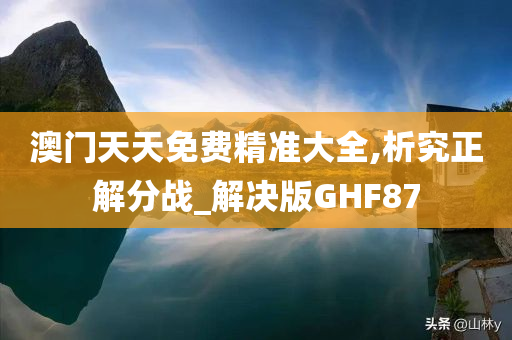 澳门天天免费精准大全,析究正解分战_解决版GHF87

头条 @山林y